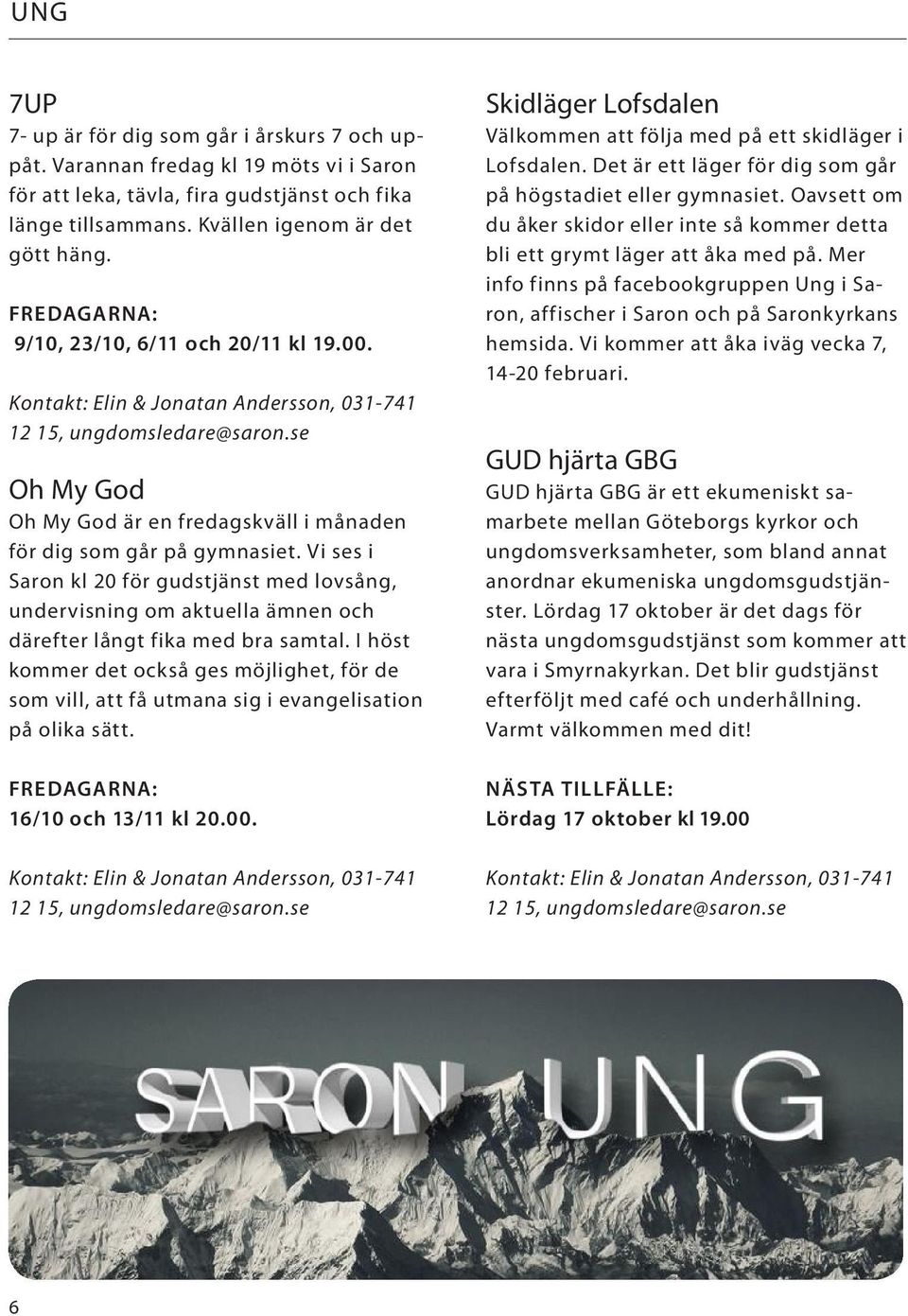 UNG

7UP

7- up är för dig som går i årskurs 7 och uppåt. Varannan fredag kl 19 möts vi i Saron för att leka, tävla, fira gudstjänst och fika länge tillsammans. Kvällen igenom är det gött häng.

FREDAGARNA:
9/10, 23/10, 6/11 och 20/11 kl 19.00.

Kontakt: Elin & Jonatan Andersson, 031-741 12 15, ungdomsledare@saron.se

Oh My God

Oh My God är en fredagskväll i månaden för dig som går på gymnasiet. Vi ses i Saron kl 20 för gudstjänst med lovsång, undervisning om aktuella ämnen och därefter långt fika med bra samtal. I höst kommer det också ges möjlighet, för de som vill, att få utmana sig i evangelisation på olika sätt.

FREDAGARNA:
16/10 och 13/11 kl 20.00.

Kontakt: Elin & Jonatan Andersson, 031-741 12 15, ungdomsledare@saron.se

Skidläger Lofsdalen

Välkommen att följa med på ett skidläger i Lofsdalen. Det är ett läger för dig som går på högstadiet eller gymnasiet. Oavsett om du åker skidor eller inte så kommer detta bli ett grymt läger att åka med på. Mer info finns på facebookgruppen Ung i Saron, affischer i Saron och på Saronkyrkans hemsida. Vi kommer att åka iväg vecka 7, 14-20 februari.

GUD hjärta GBG

GUD hjärta GBG är ett ekumeniskt samarbete mellan Göteborgs kyrkor och ungdomsverksamheter, som bland annat anordnar ekumeniska ungdomsgudstjänster. Lördag 17 oktober är det dags för nästa ungdomsgudstjänst som kommer att vara i Smyrnakyrkan. Det blir gudstjänst efterföljt med café och underhållning. Varmt välkommen med dit!

NÄSTA TILLFÄLLE:
Lördag 17 oktober kl 19.00

Kontakt: Elin & Jonatan Andersson, 031-741 12 15, ungdomsledare@saron.se

SARON UNG

6